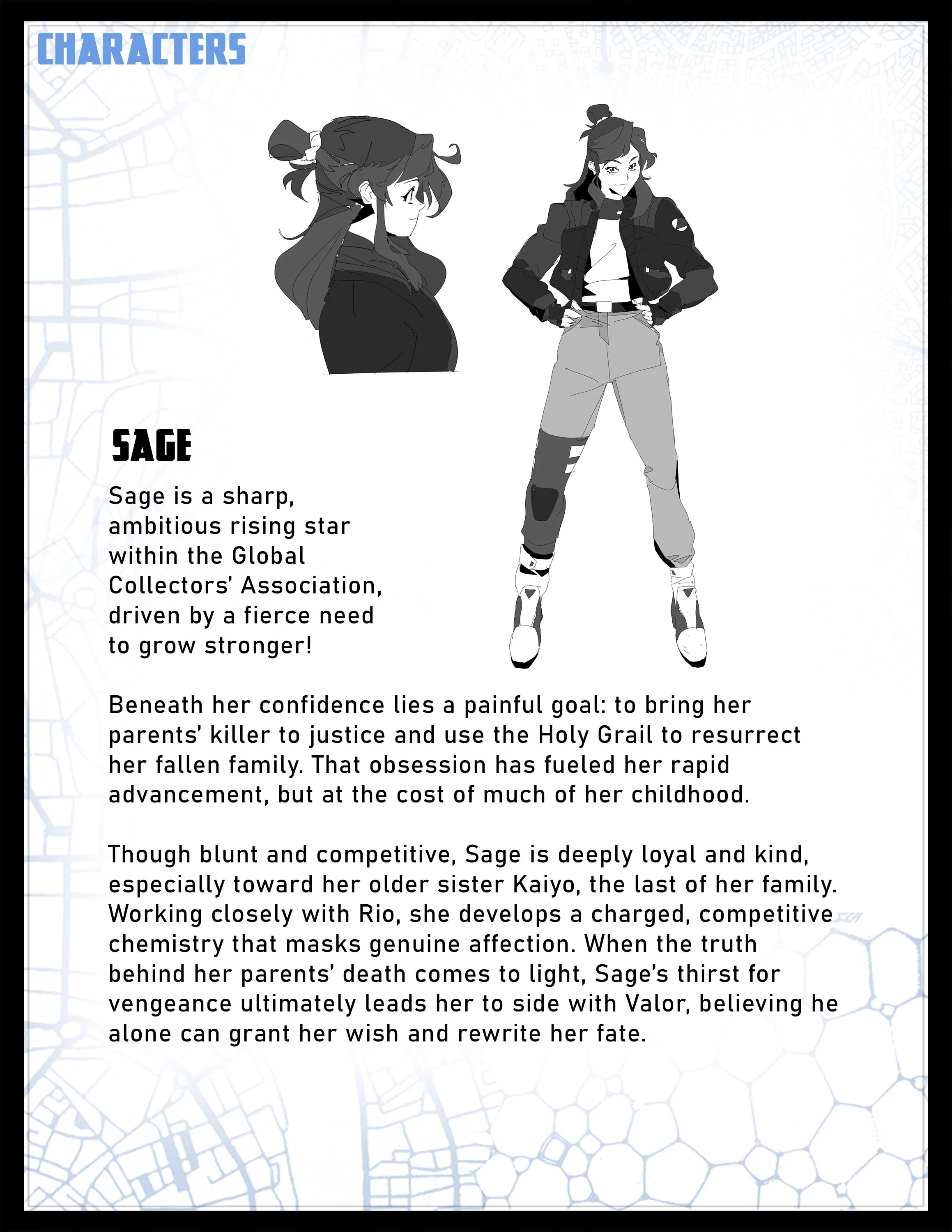 CHARACTERS

SAGE

Sage is a sharp, ambitious rising star within the Global Collectors' Association, driven by a fierce need to grow stronger!

Beneath her confidence lies a painful goal: to bring her parents' killer to justice and use the Holy Grail to resurrect her fallen family. That obsession has fueled her rapid advancement, but at the cost of much of her childhood.

Though blunt and competitive, Sage is deeply loyal and kind, especially toward her older sister Kaiyo, the last of her family. Working closely with Rio, she develops a charged, competitive chemistry that masks genuine affection. When the truth behind her parents' death comes to light, Sage's thirst for vengeance ultimately leads her to side with Valor, believing he alone can grant her wish and rewrite her fate.